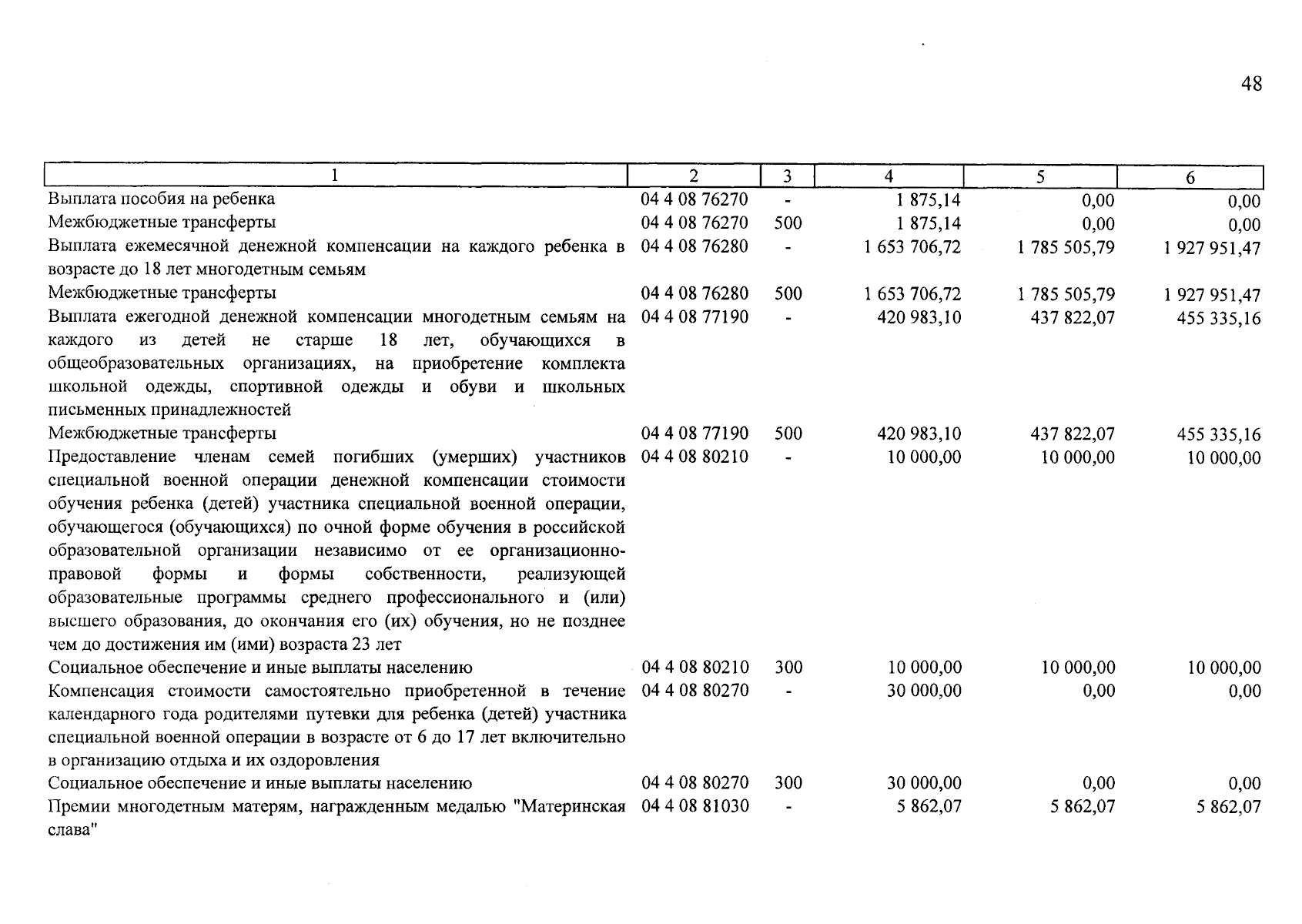 48

| 1 | 2 | 3 | 4 | 5 | 6 |
|---|---|---|---|---|---|
| Выплата пособия на ребенка | 04 4 08 76270 | - | 1 875,14 | 0,00 | 0,00 |
| Межбюджетные трансферты | 04 4 08 76270 | 500 | 1 875,14 | 0,00 | 0,00 |
| Выплата ежемесячной денежной компенсации на каждого ребенка в возрасте до 18 лет многодетным семьям | 04 4 08 76280 | - | 1 653 706,72 | 1 785 505,79 | 1 927 951,47 |
| Межбюджетные трансферты | 04 4 08 76280 | 500 | 1 653 706,72 | 1 785 505,79 | 1 927 951,47 |
| Выплата ежегодной денежной компенсации многодетным семьям на каждого из детей не старше 18 лет, обучающихся в общеобразовательных организациях, на приобретение комплекта школьной одежды, спортивной одежды и обуви и школьных письменных принадлежностей | 04 4 08 77190 | - | 420 983,10 | 437 822,07 | 455 335,16 |
| Межбюджетные трансферты | 04 4 08 77190 | 500 | 420 983,10 | 437 822,07 | 455 335,16 |
| Предоставление членам семей погибших (умерших) участников специальной военной операции денежной компенсации стоимости обучения ребенка (детей) участника специальной военной операции, обучающегося (обучающихся) по очной форме обучения в российской образовательной организации независимо от ее организационно-правовой формы и формы собственности, реализующей образовательные программы среднего профессионального и (или) высшего образования, до окончания его (их) обучения, но не позднее чем до достижения им (ими) возраста 23 лет | 04 4 08 80210 | - | 10 000,00 | 10 000,00 | 10 000,00 |
| Социальное обеспечение и иные выплаты населению | 04 4 08 80210 | 300 | 10 000,00 | 10 000,00 | 10 000,00 |
| Компенсация стоимости самостоятельно приобретенной в течение календарного года родителями путевки для ребенка (детей) участника специальной военной операции в возрасте от 6 до 17 лет включительно в организацию отдыха и их оздоровления | 04 4 08 80270 | - | 30 000,00 | 0,00 | 0,00 |
| Социальное обеспечение и иные выплаты населению | 04 4 08 80270 | 300 | 30 000,00 | 0,00 | 0,00 |
| Премии многодетным матерям, награжденным медалью "Материнская слава" | 04 4 08 81030 | - | 5 862,07 | 5 862,07 | 5 862,07 |